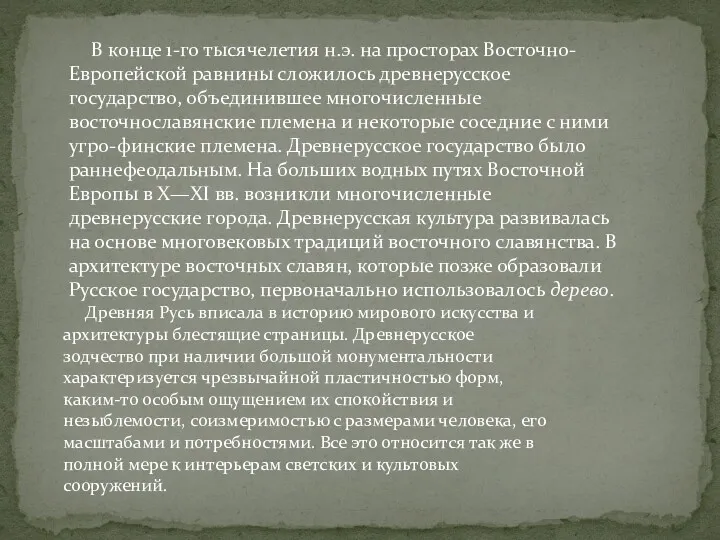 В конце 1-го тысячелетия н.э. на просторах Восточно-Европейской равнины сложилось древнерусское государство, объединившее многочисленные восточнославянские племена и некоторые соседние с ними угро-финские племена. Древнерусское государство было раннефеодальным. На больших водных путях Восточной Европы в X—XI вв. возникли многочисленные древнерусские города. Древнерусская культура развивалась на основе многовековых традиций восточного славянства. В архитектуре восточных славян, которые позже образовали Русское государство, первоначально использовалось дерево.

Древняя Русь вписала в историю мирового искусства и архитектуры блестящие страницы. Древнерусское зодчество при наличии большой монументальности характеризуется чрезвычайной пластичностью форм, каким-то особым ощущением их спокойствия и незыблемости, соизмеримостью с размерами человека, его масштабами и потребностями. Все это относится так же в полной мере к интерьерам светских и культовых сооружений.